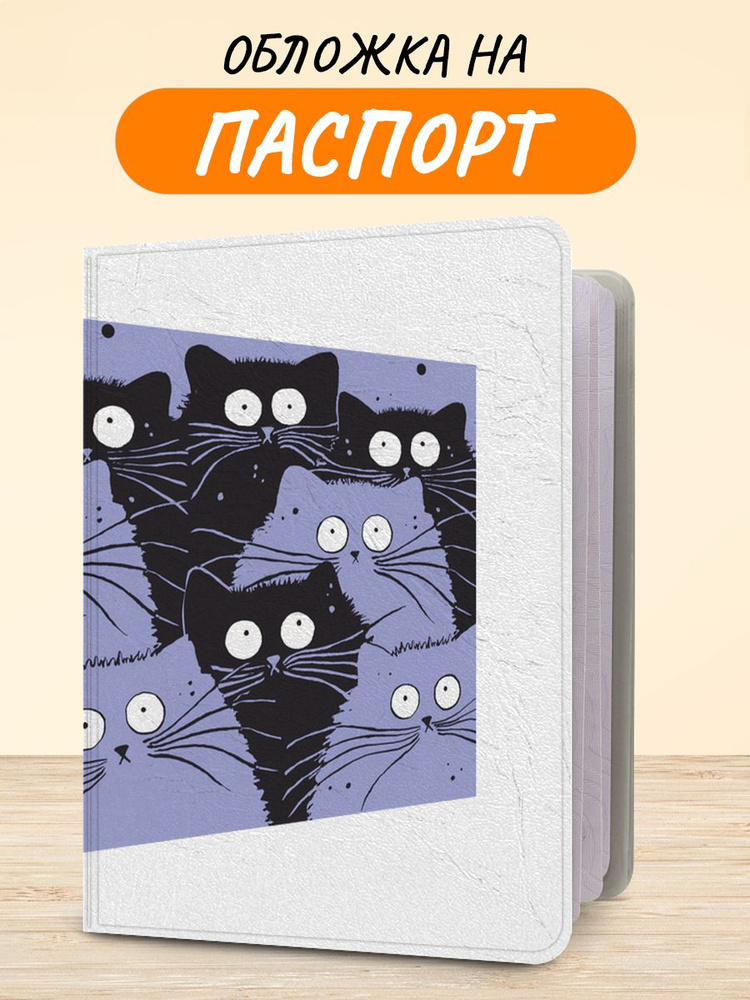 ОБЛОЖКА НА
ПАСПОРТ